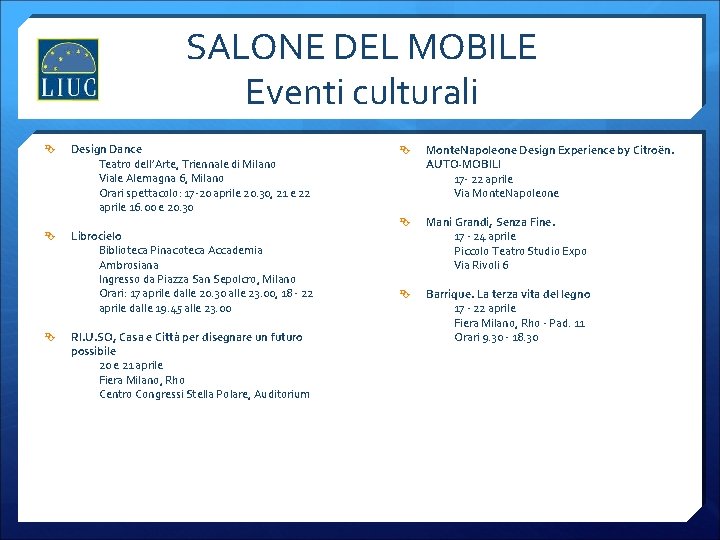 LIUC

SALONE DEL MOBILE
Eventi culturali

Design Dance
Teatro dell'Arte, Triennale di Milano
Viale Alemagna 6, Milano
Orari spettacolo: 17-20 aprile 20.30, 21 e 22 aprile 16.00 e 20.30

Librocielo
Biblioteca Pinacoteca Accademia Ambrosiana
Ingresso da Piazza San Sepolcro, Milano
Orari: 17 aprile dalle 20.30 alle 23.00, 18 - 22 aprile dalle 19.45 alle 23.00

RI.U.SO, Casa e Città per disegnare un futuro possibile
20 e 21 aprile
Fiera Milano, Rho
Centro Congressi Stella Polare, Auditorium

MonteNapoleone Design Experience by Citroën. AUTO-MOBILI
17- 22 aprile
Via MonteNapoleone

Mani Grandi, Senza Fine.
17 - 24 aprile
Piccolo Teatro Studio Expo
Via Rivoli 6

Barrique. La terza vita del legno
17 - 22 aprile
Fiera Milano, Rho - Pad. 11
Orari 9.30 - 18.30